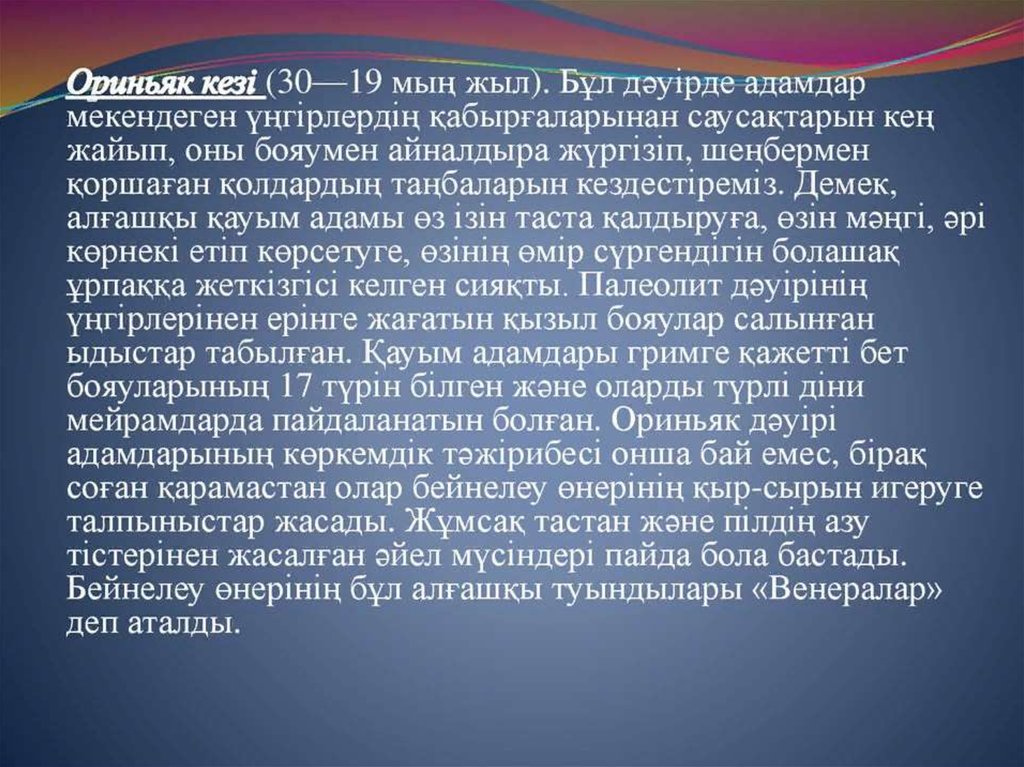 Ориньяк кезі (30—19 мың жыл). Бұл дәуірде адамдар мекендеген үңгірлердің қабырғаларынан саусақтарын кең жайып, оны бояумен айналдыра жүргізіп, шеңбермен қоршаған қолдардың таңбаларын кездестіреміз. Демек, алғашқы қауым адамы өз ізін таста қалдыруға, өзін мәңгі, әрі көрнекі етіп көрсетуге, өзінің өмір сүргендігін болашақ ұрпаққа жеткізгісі келген сияқты. Палеолит дәуірінің үңгірлерінен ерінге жағатын қызыл бояулар салынған ыдыстар табылған. Қауым адамдары гримге қажетті бет бояуларының 17 түрін білген және оларды түрлі діни мейрамдарда пайдаланатын болған. Ориньяк дәуірі адамдарының көркемдік тәжірибесі онша бай емес, бірақ соған қарамастан олар бейнелеу өнерінің қыр-сырын игеруге талпыныстар жасады. Жұмсақ тастан және пілдің азу тістерінен жасалған әйел мүсіндері пайда бола бастады. Бейнелеу өнерінің бұл алғашқы туындылары «Венералар» деп аталды.